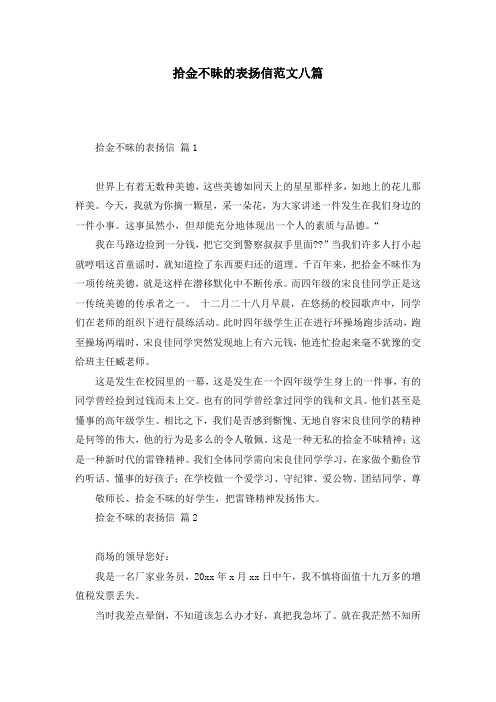 拾金不昧的表扬信范文八篇

拾金不昧的表扬信 篇1

世界上有着无数种美德，这些美德如同天上的星星那样多，如地上的花儿那样美。今天，我就为你摘一颗星，采一朵花，为大家讲述一件发生在我们身边的一件小事。这事虽然小，但却能充分地体现出一个人的素质与品德。“

我在马路边捡到一分钱，把它交到警察叔叔手里面??”当我们许多人打小起就哼唱这首童谣时，就知道捡了东西要归还的道理。千百年来，把拾金不昧作为一项传统美德，就是这样在潜移默化中不断传承。而四年级的宋良佳同学正是这一传统美德的传承者之一。 十二月二十八月早晨，在悠扬的校园歌声中，同学们在老师的组织下进行晨练活动。此时四年级学生正在进行环操场跑步活动，跑至操场两端时，宋良佳同学突然发现地上有六元钱，他连忙捡起来毫不犹豫的交给班主任臧老师。

这是发生在校园里的一幕，这是发生在一个四年级学生身上的一件事，有的同学曾经捡到过钱而未上交。也有的同学曾经拿过同学的钱和文具。他们甚至是懂事的高年级学生。相比之下，我们是否感到惭愧、无地自容宋良佳同学的精神是何等的伟大，他的行为是多么的令人敬佩。这是一种无私的拾金不昧精神；这是一种新时代的雷锋精神。我们全体同学需向宋良佳同学学习，在家做个勤俭节约听话、懂事的好孩子；在学校做一个爱学习、守纪律、爱公物、团结同学、尊敬师长、拾金不昧的好学生，把雷锋精神发扬伟大。

拾金不昧的表扬信 篇2

商场的领导您好：

我是一名厂家业务员，20xx年x月xx日中午，我不慎将面值十九万多的增值税发票丢失。

当时我差点晕倒，不知道该怎么办才好，真把我急坏了。就在我茫然不知所